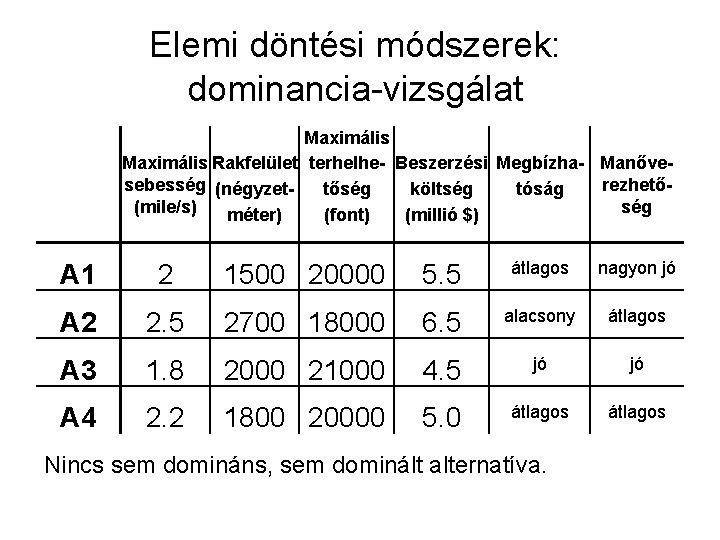 Elemi döntési módszerek: dominancia-vizsgálat

| | Maximális sebesség (mile/s) | Rakfelület (négyzetméter) | Maximális terhelhetőség (font) | Beszerzési költség (millió $) | Megbízhatóság | Manőverezhetőség |
|---|---|---|---|---|---|---|
| A1 | 2 | 1500 | 20000 | 5.5 | átlagos | nagyon jó |
| A2 | 2.5 | 2700 | 18000 | 6.5 | alacsony | átlagos |
| A3 | 1.8 | 2000 | 21000 | 4.5 | jó | jó |
| A4 | 2.2 | 1800 | 20000 | 5.0 | átlagos | átlagos |

Nincs sem domináns, sem dominált alternatíva.